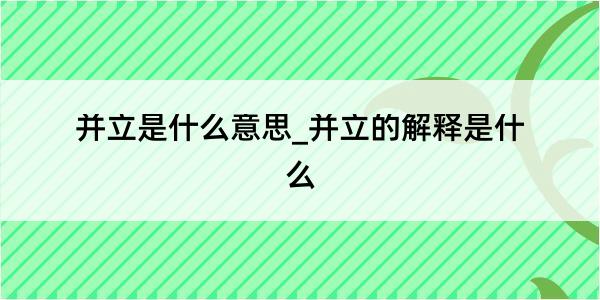 并立是什么意思_并立的解释是什么